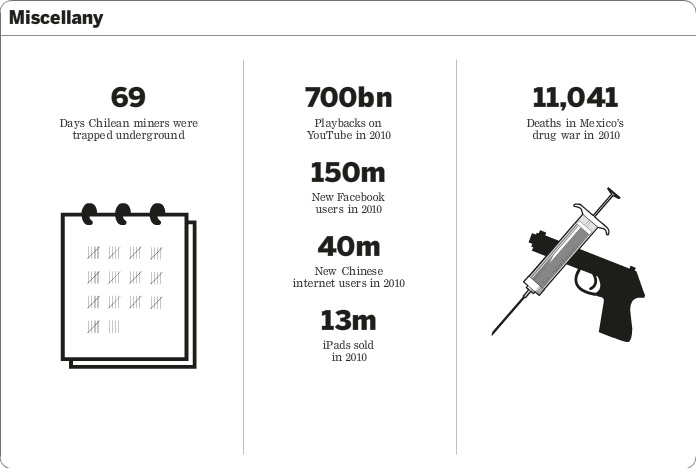 Miscellany

69
Days Chilean miners were trapped underground

700bn
Playbacks on YouTube in 2010

150m
New Facebook users in 2010

40m
New Chinese internet users in 2010

13m
iPads sold in 2010

11,041
Deaths in Mexico's drug war in 2010